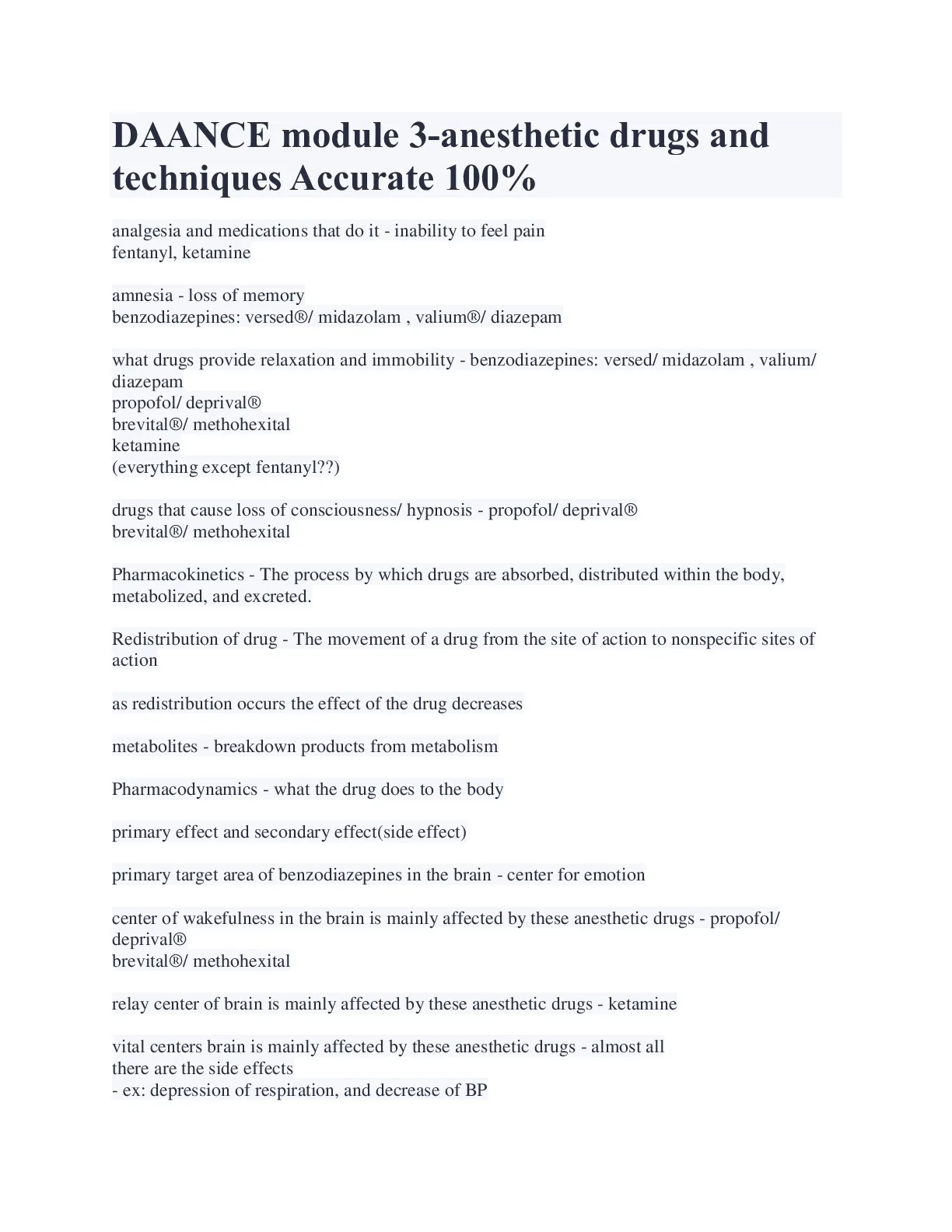 DAANCE module 3-anesthetic drugs and techniques Accurate 100%

analgesia and medications that do it - inability to feel pain
fentanyl, ketamine

amnesia - loss of memory
benzodiazepines: versed®/ midazolam , valium®/ diazepam

what drugs provide relaxation and immobility - benzodiazepines: versed/ midazolam , valium/ diazepam
propofol/ deprival®
brevital®/ methohexital
ketamine
(everything except fentanyl??)

drugs that cause loss of consciousness/ hypnosis - propofol/ deprival®
brevital®/ methohexital

Pharmacokinetics - The process by which drugs are absorbed, distributed within the body, metabolized, and excreted.

Redistribution of drug - The movement of a drug from the site of action to nonspecific sites of action

as redistribution occurs the effect of the drug decreases

metabolites - breakdown products from metabolism

Pharmacodynamics - what the drug does to the body

primary effect and secondary effect(side effect)

primary target area of benzodiazepines in the brain - center for emotion

center of wakefulness in the brain is mainly affected by these anesthetic drugs - propofol/ deprival®
brevital®/ methohexital

relay center of brain is mainly affected by these anesthetic drugs - ketamine

vital centers brain is mainly affected by these anesthetic drugs - almost all
there are the side effects
- ex: depression of respiration, and decrease of BP